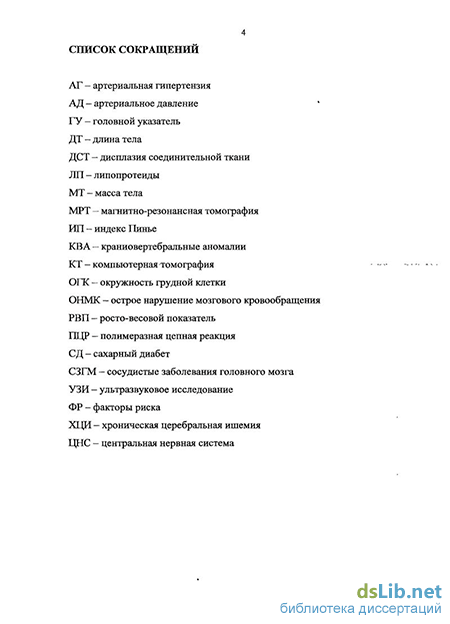 4

СПИСОК СОКРАЩЕНИЙ

АГ – артериальная гипертензия
АД – артериальное давление
ГУ – головной указатель
ДТ – длина тела
ДСТ – дисплазия соединительной ткани
ЛП – липопротеиды
МТ – масса тела
МРТ – магнитно-резонансная томография
ИП – индекс Пинье
КВА – краниовертебральные аномалии
КТ – компьютерная томография
ОГК – окружность грудной клетки
ОНМК – острое нарушение мозгового кровообращения
РВП – росто-весовой показатель
ПЦР – полимеразная цепная реакция
СД – сахарный диабет
СЗГМ – сосудистые заболевания головного мозга
УЗИ – ультразвуковое исследование
ФР – факторы риска
ХЦИ – хроническая церебральная ишемия
ЦНС – центральная нервная система

dsLib.net
библиотека диссертаций